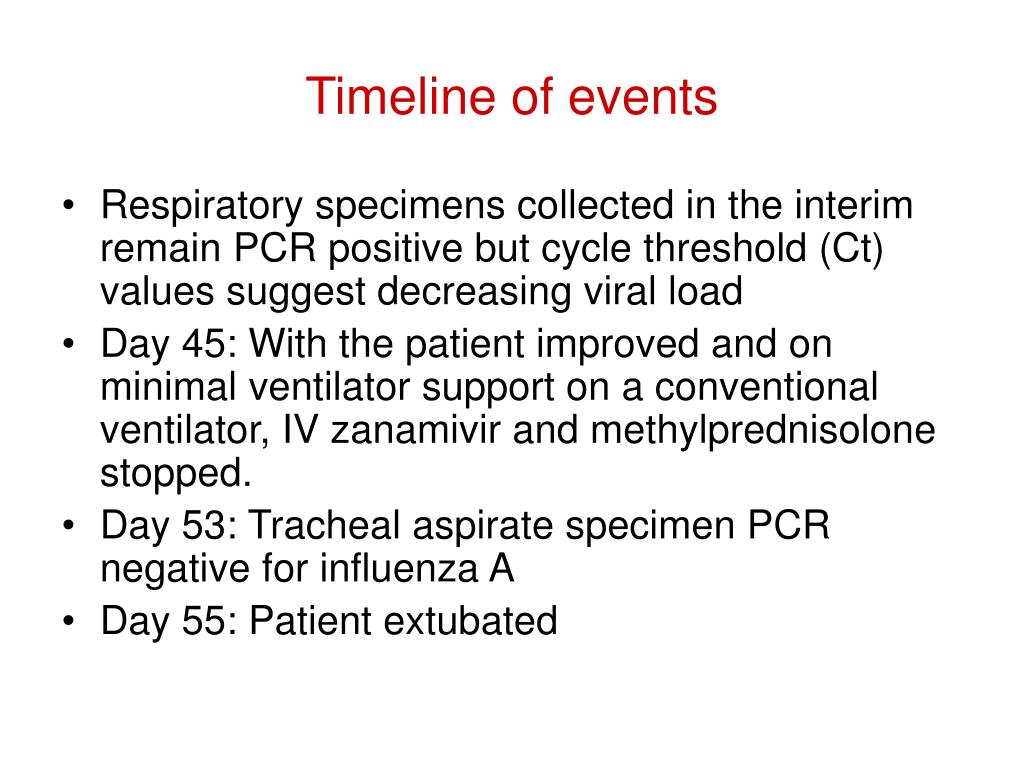 Timeline of events

• Respiratory specimens collected in the interim remain PCR positive but cycle threshold (Ct) values suggest decreasing viral load
• Day 45: With the patient improved and on minimal ventilator support on a conventional ventilator, IV zanamivir and methylprednisolone stopped.
• Day 53: Tracheal aspirate specimen PCR negative for influenza A
• Day 55: Patient extubated